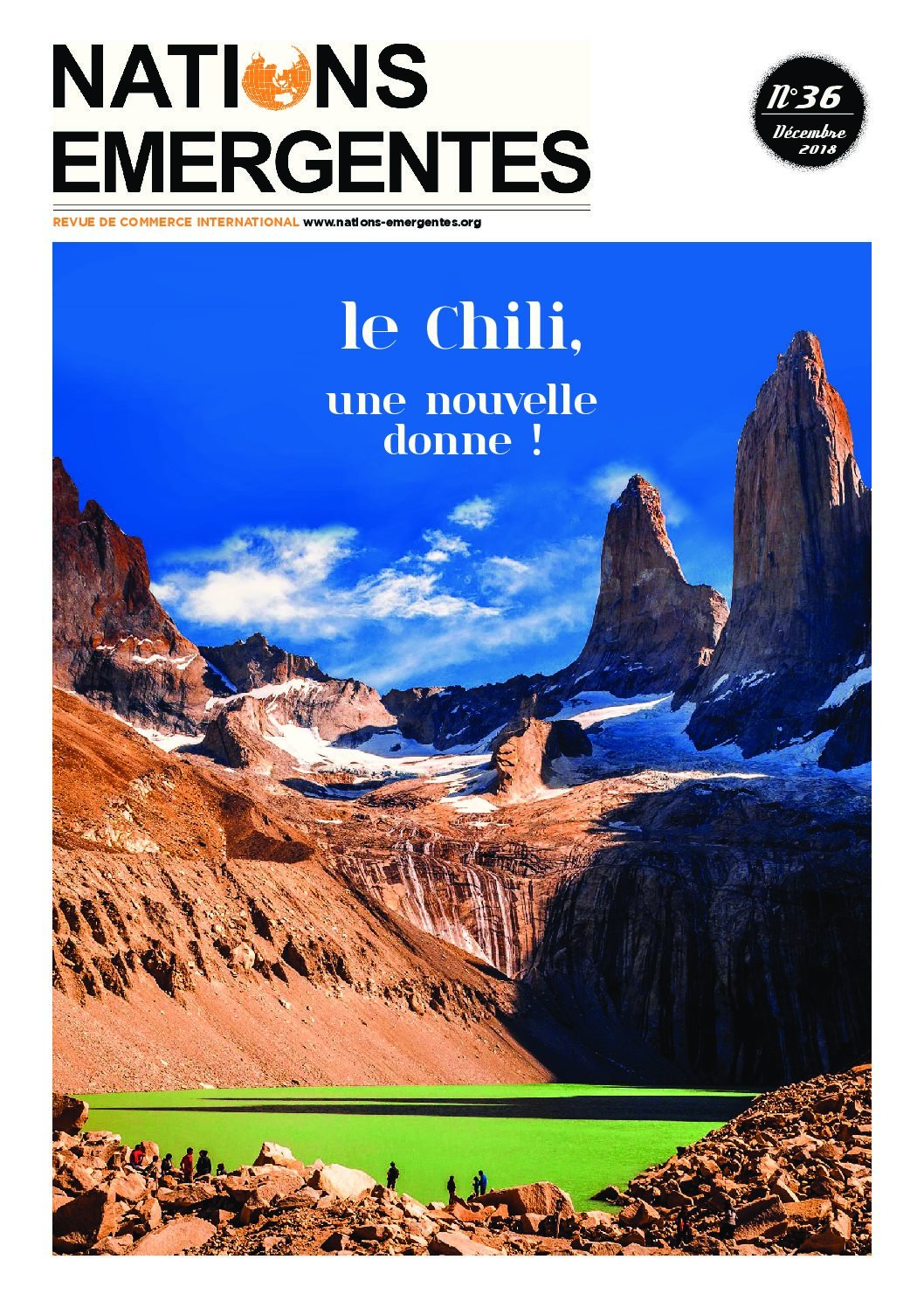 NATIONS
EMERGENTES

N°36
Décembre
2018

REVUE DE COMMERCE INTERNATIONAL www.nations-emergentes.org

le Chili,

une nouvelle donne !